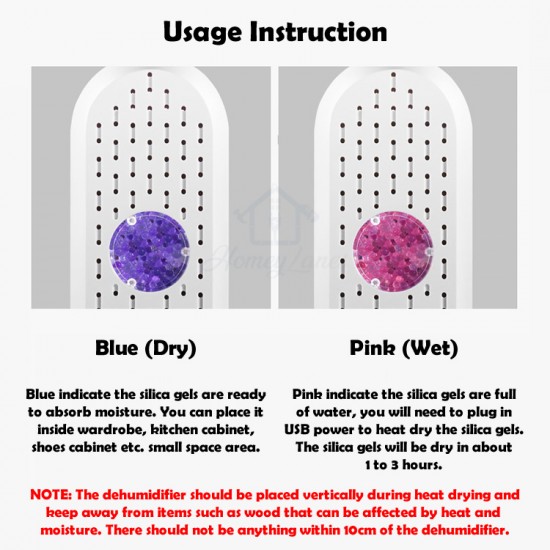 Usage Instruction

HomeyLane

Blue (Dry)

Blue indicate the silica gels are ready to absorb moisture. You can place it inside wardrobe, kitchen cabinet, shoes cabinet etc. small space area.

Pink (Wet)

Pink indicate the silica gels are full of water, you will need to plug in USB power to heat dry the silica gels. The silica gels will be dry in about 1 to 3 hours.

NOTE: The dehumidifier should be placed vertically during heat drying and keep away from items such as wood that can be affected by heat and moisture. There should not be anything within 10cm of the dehumidifier.